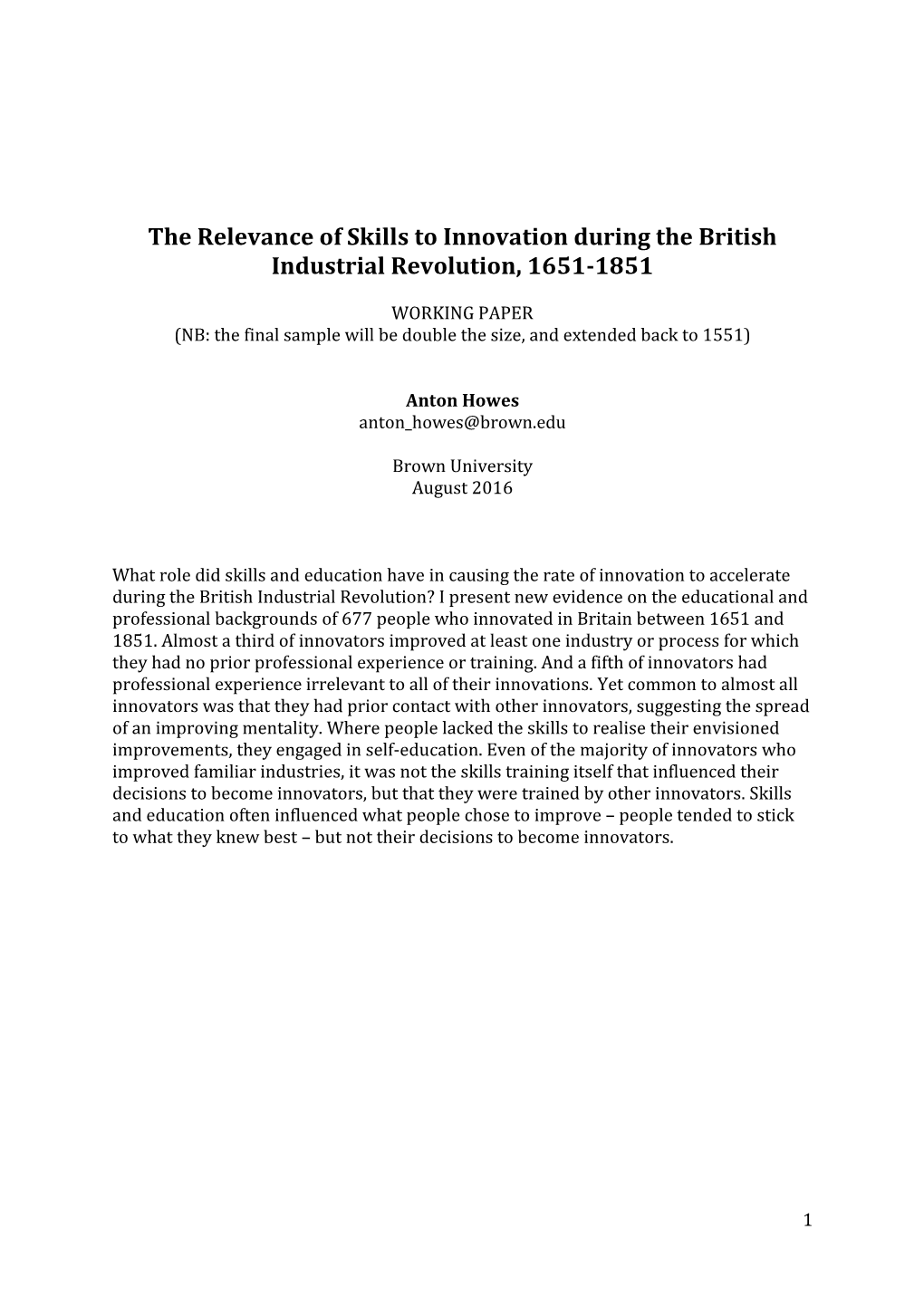 The Relevance of Skills to Innovation during the British Industrial Revolution, 1651-1851

WORKING PAPER
(NB: the final sample will be double the size, and extended back to 1551)

Anton Howes
anton_howes@brown.edu

Brown University
August 2016

What role did skills and education have in causing the rate of innovation to accelerate during the British Industrial Revolution? I present new evidence on the educational and professional backgrounds of 677 people who innovated in Britain between 1651 and 1851. Almost a third of innovators improved at least one industry or process for which they had no prior professional experience or training. And a fifth of innovators had professional experience irrelevant to all of their innovations. Yet common to almost all innovators was that they had prior contact with other innovators, suggesting the spread of an improving mentality. Where people lacked the skills to realise their envisioned improvements, they engaged in self-education. Even of the majority of innovators who improved familiar industries, it was not the skills training itself that influenced their decisions to become innovators, but that they were trained by other innovators. Skills and education often influenced what people chose to improve – people tended to stick to what they knew best – but not their decisions to become innovators.

1